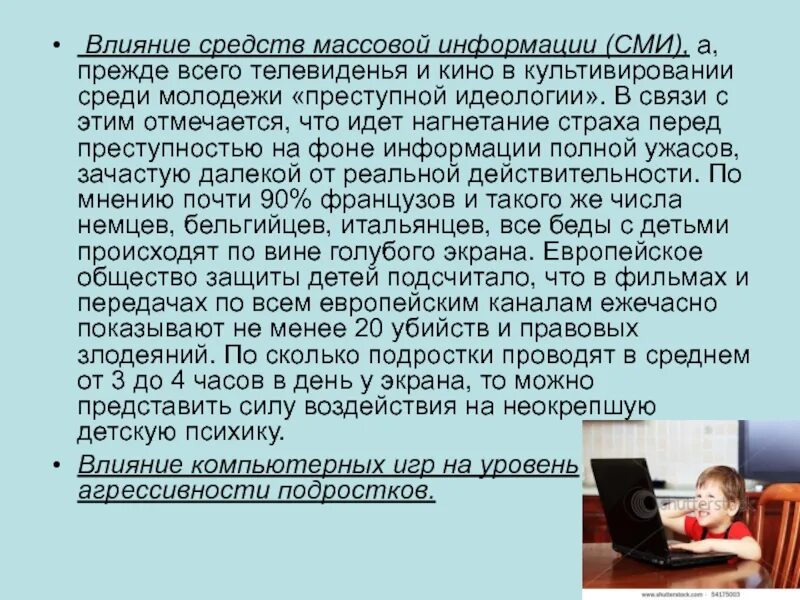 • Влияние средств массовой информации (СМИ), а, прежде всего телевиденья и кино в культивировании среди молодежи «преступной идеологии». В связи с этим отмечается, что идет нагнетание страха перед преступностью на фоне информации полной ужасов, зачастую далекой от реальной действительности. По мнению почти 90% французов и такого же числа немцев, бельгийцев, итальянцев, все беды с детьми происходят по вине голубого экрана. Европейское общество защиты детей подсчитало, что в фильмах и передачах по всем европейским каналам ежечасно показывают не менее 20 убийств и правовых злодеяний. По сколько подростки проводят в среднем от 3 до 4 часов в день у экрана, то можно представить силу воздействия на неокрепшую детскую психику.

• Влияние компьютерных игр на уровень агрессивности подростков.

shutterstock

www.shutterstock.com · 54175003